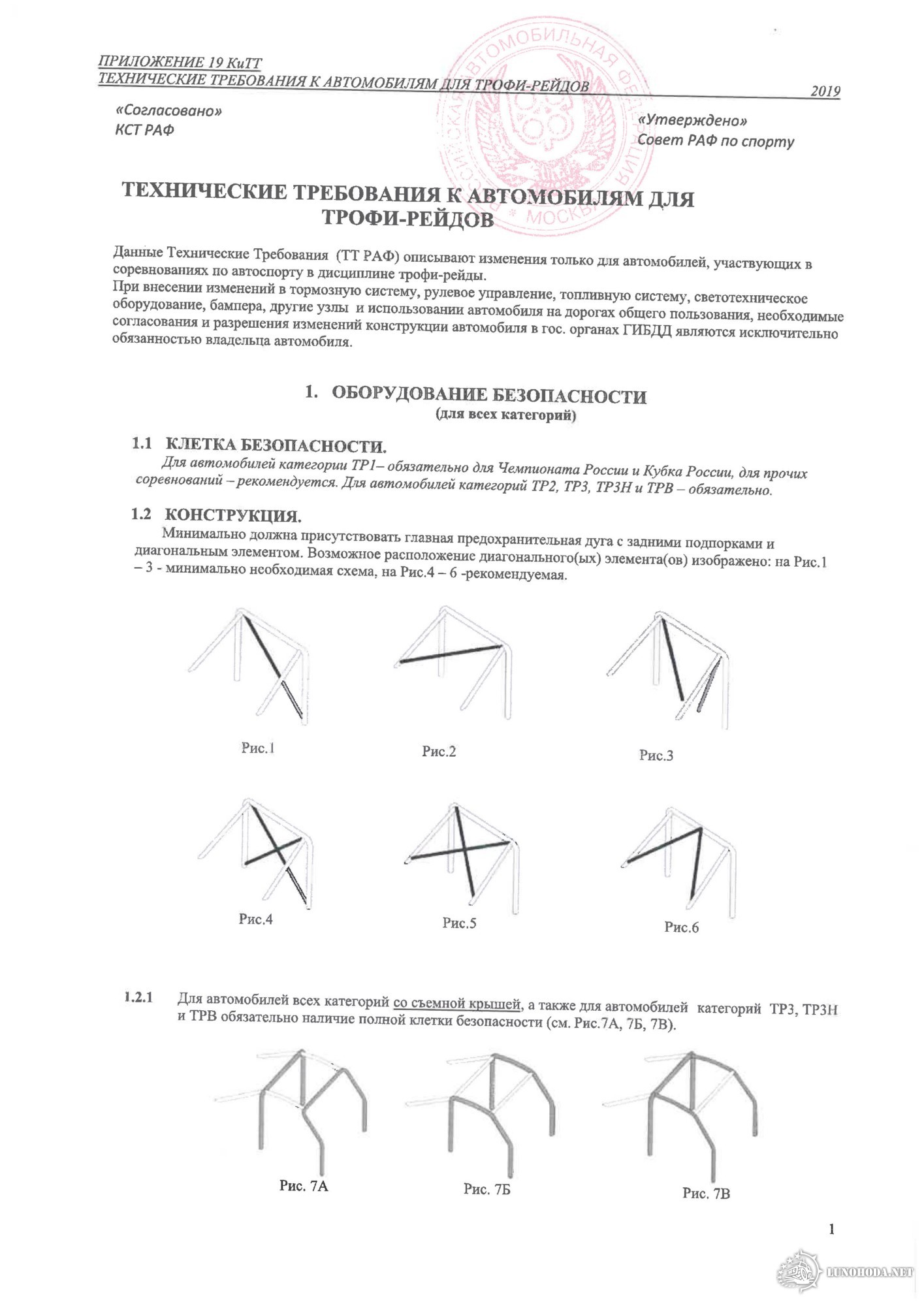 ПРИЛОЖЕНИЕ 19 КиТТ
ТЕХНИЧЕСКИЕ ТРЕБОВАНИЯ К АВТОМОБИЛЯМ ДЛЯ ТРОФИ-РЕЙДОВ 2019

«Согласовано»
КСТ РАФ

«Утверждено»
Совет РАФ по спорту

РОССИЙСКАЯ АВТОМОБИЛЬНАЯ ФЕДЕРАЦИЯ * МОСКВА *

ТЕХНИЧЕСКИЕ ТРЕБОВАНИЯ К АВТОМОБИЛЯМ ДЛЯ ТРОФИ-РЕЙДОВ

Данные Технические Требования (ТТ РАФ) описывают изменения только для автомобилей, участвующих в соревнованиях по автоспорту в дисциплине трофи-рейды.
При внесении изменений в тормозную систему, рулевое управление, топливную систему, светотехническое оборудование, бампера, другие узлы и использовании автомобиля на дорогах общего пользования, необходимые согласования и разрешения изменений конструкции автомобиля в гос. органах ГИБДД являются исключительно обязанностью владельца автомобиля.

1. ОБОРУДОВАНИЕ БЕЗОПАСНОСТИ
(для всех категорий)

1.1 КЛЕТКА БЕЗОПАСНОСТИ.
Для автомобилей категории ТР1– обязательно для Чемпионата России и Кубка России, для прочих соревнований – рекомендуется. Для автомобилей категорий ТР2, ТР3, ТР3Н и ТРВ – обязательно.

1.2 КОНСТРУКЦИЯ.
Минимально должна присутствовать главная предохранительная дуга с задними подпорками и диагональным элементом. Возможное расположение диагонального(ых) элемента(ов) изображено: на Рис.1 – 3 - минимально необходимая схема, на Рис.4 – 6 -рекомендуемая.

Рис.1 Рис.2 Рис.3

Рис.4 Рис.5 Рис.6

1.2.1 Для автомобилей всех категорий со съемной крышей, а также для автомобилей категорий ТР3, ТР3Н и ТРВ обязательно наличие полной клетки безопасности (см. Рис.7А, 7Б, 7В).

Рис. 7А Рис. 7Б Рис. 7В

1

LUNOHODA.NET